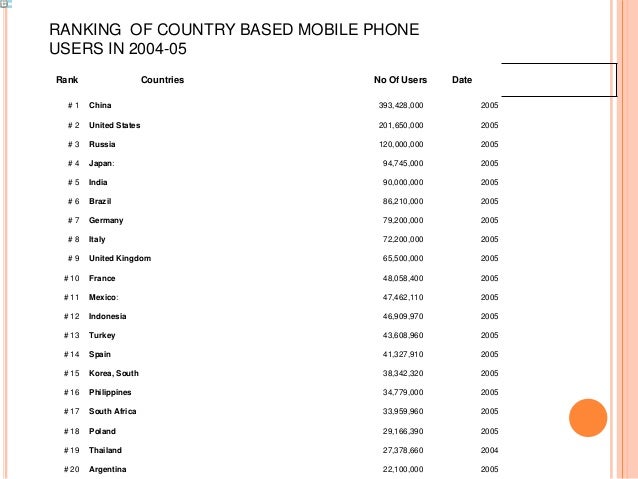 RANKING OF COUNTRY BASED MOBILE PHONE USERS IN 2004-05

| Rank | Countries | No Of Users | Date |
|---|---|---|---|
| # 1 | China | 393,428,000 | 2005 |
| # 2 | United States | 201,650,000 | 2005 |
| # 3 | Russia | 120,000,000 | 2005 |
| # 4 | Japan: | 94,745,000 | 2005 |
| # 5 | India | 90,000,000 | 2005 |
| # 6 | Brazil | 86,210,000 | 2005 |
| # 7 | Germany | 79,200,000 | 2005 |
| # 8 | Italy | 72,200,000 | 2005 |
| # 9 | United Kingdom | 65,500,000 | 2005 |
| # 10 | France | 48,058,400 | 2005 |
| # 11 | Mexico: | 47,462,110 | 2005 |
| # 12 | Indonesia | 46,909,970 | 2005 |
| # 13 | Turkey | 43,608,960 | 2005 |
| # 14 | Spain | 41,327,910 | 2005 |
| # 15 | Korea, South | 38,342,320 | 2005 |
| # 16 | Philippines | 34,779,000 | 2005 |
| # 17 | South Africa | 33,959,960 | 2005 |
| # 18 | Poland | 29,166,390 | 2005 |
| # 19 | Thailand | 27,378,660 | 2004 |
| # 20 | Argentina | 22,100,000 | 2005 |